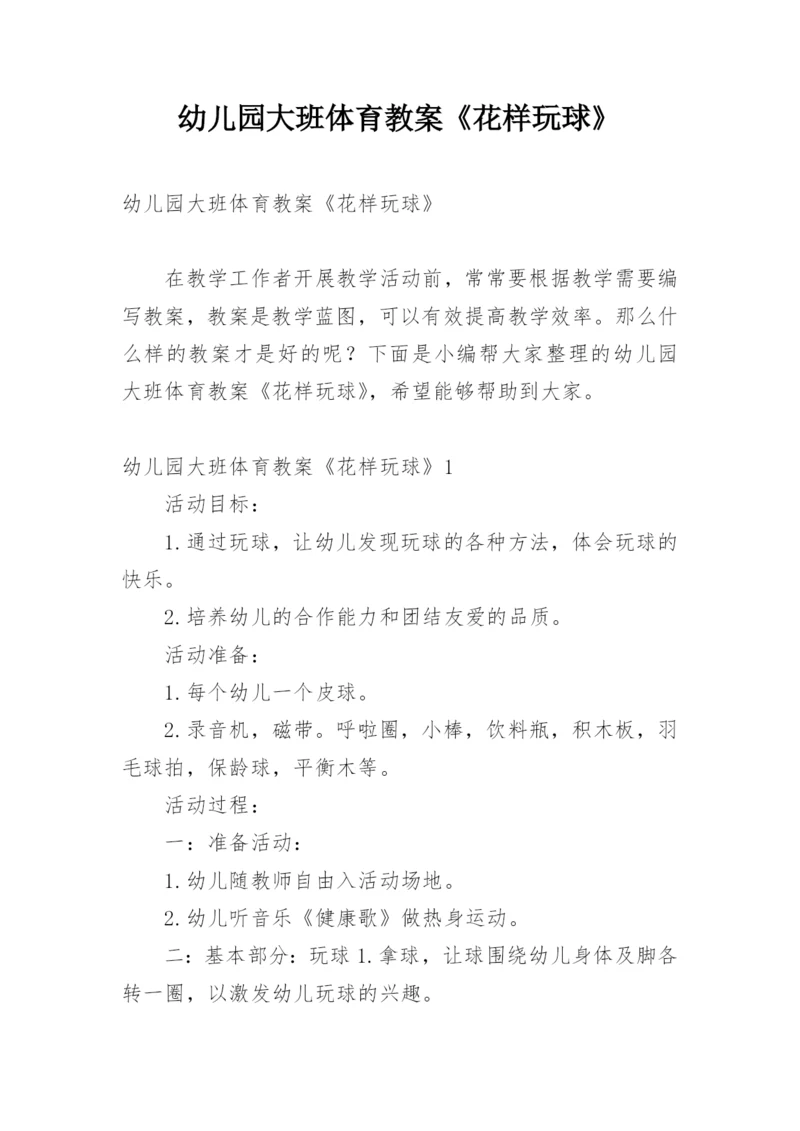 幼儿园大班体育教案《花样玩球》

幼儿园大班体育教案《花样玩球》

在教学工作者开展教学活动前，常常要根据教学需要编写教案，教案是教学蓝图，可以有效提高教学效率。那么什么样的教案才是好的呢？下面是小编帮大家整理的幼儿园大班体育教案《花样玩球》，希望能够帮助到大家。

幼儿园大班体育教案《花样玩球》1

活动目标：

1.通过玩球，让幼儿发现玩球的各种方法，体会玩球的快乐。

2.培养幼儿的合作能力和团结友爱的品质。

活动准备：

1.每个幼儿一个皮球。

2.录音机，磁带。呼啦圈，小棒，饮料瓶，积木板，羽毛球拍，保龄球，平衡木等。

活动过程：

一：准备活动：

1.幼儿随教师自由入活动场地。

2.幼儿听音乐《健康歌》做热身运动。

二：基本部分：玩球 1.拿球，让球围绕幼儿身体及脚各转一圈，以激发幼儿玩球的兴趣。